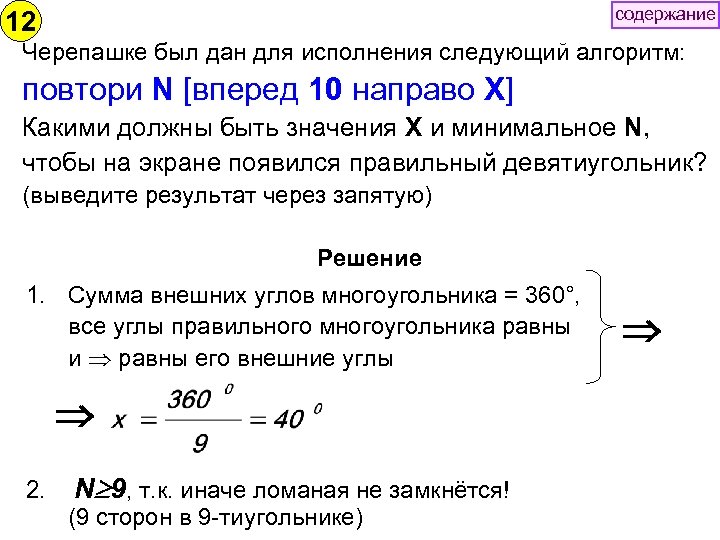 12

содержание

Черепашке был дан для исполнения следующий алгоритм:
повтори N [вперед 10 направо X]
Какими должны быть значения X и минимальное N, чтобы на экране появился правильный девятиугольник?
(выведите результат через запятую)

Решение

1. Сумма внешних углов многоугольника = 360°, все углы правильного многоугольника равны и $\Rightarrow$ равны его внешние углы $\Rightarrow$

$\Rightarrow x = \frac{360^0}{9} = 40^0$

2. $N \geq 9$, т.к. иначе ломаная не замкнётся!
(9 сторон в 9-тиугольнике)